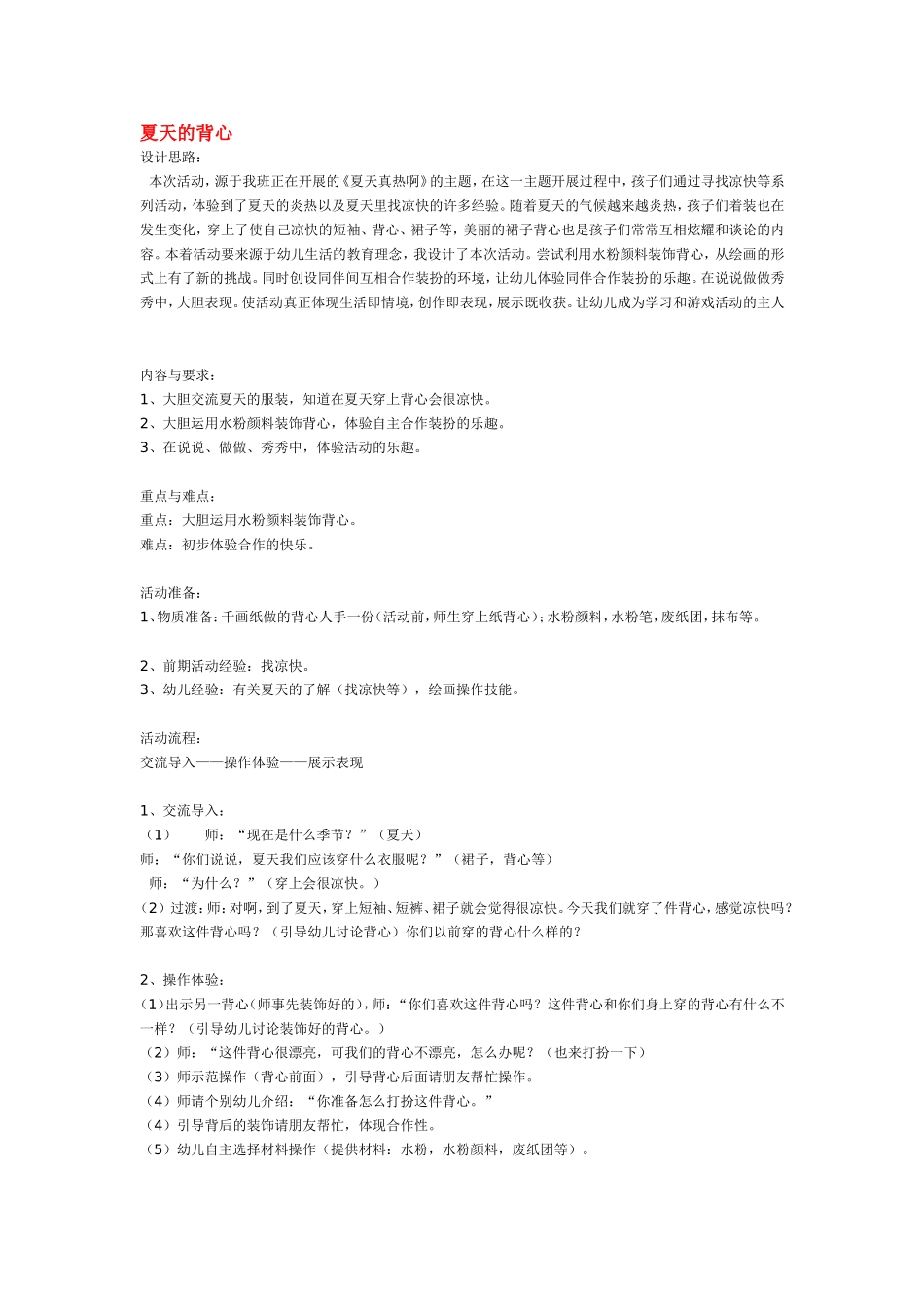 夏天的背心

设计思路:

本次活动，源于我班正在开展的《夏天真热啊》的主题，在这一主题开展过程中，孩子们通过寻找凉快等系列活动，体验到了夏天的炎热以及夏天里找凉快的许多经验。随着夏天的气候越来越炎热，孩子们着装也在发生变化，穿上了使自己凉快的短袖、背心、裙子等，美丽的裙子背心也是孩子们常常互相炫耀和谈论的内容。本着活动要来源于幼儿生活的教育理念，我设计了本次活动。尝试利用水粉颜料装饰背心，从绘画的形式上有了新的挑战。同时创设同伴间互相合作装扮的环境，让幼儿体验同伴合作装扮的乐趣。在说说做做秀秀中，大胆表现。使活动真正体现生活即情境，创作即表现，展示既收获。让幼儿成为学习和游戏活动的主人

内容与要求:
1、大胆交流夏天的服装，知道在夏天穿上背心会很凉快。
2、大胆运用水粉颜料装饰背心，体验自主合作装扮的乐趣。
3、在说说、做做、秀秀中，体验活动的乐趣。

重点与难点:
重点：大胆运用水粉颜料装饰背心。
难点：初步体验合作的快乐。

活动准备:
1、物质准备：千画纸做的背心人手一份（活动前，师生穿上纸背心）；水粉颜料，水粉笔，废纸团，抹布等。

2、前期活动经验：找凉快。
3、幼儿经验：有关夏天的了解（找凉快等），绘画操作技能。

活动流程:
交流导入——操作体验——展示表现

1、交流导入:
（1） 师：“现在是什么季节？”（夏天）
师：“你们说说，夏天我们应该穿什么衣服呢？”（裙子，背心等）
师：“为什么？”（穿上会很凉快。）
（2）过渡：师：对啊，到了夏天，穿上短袖、短裤、裙子就会觉得很凉快。今天我们就穿了件背心，感觉凉快吗？那喜欢这件背心吗？（引导幼儿讨论背心）你们以前穿的背心什么样的？

2、操作体验:
（1）出示另一背心（师事先装饰好的），师：“你们喜欢这件背心吗？这件背心和你们身上穿的背心有什么不一样？（引导幼儿讨论装饰好的背心。）
（2）师：“这件背心很漂亮，可我们的背心不漂亮，怎么办呢？（也来打扮一下）
（3）师示范操作（背心前面），引导背心后面请朋友帮忙操作。
（4）师请个别幼儿介绍：“你准备怎么打扮这件背心。”
（4）引导背后的装饰请朋友帮忙，体现合作性。
（5）幼儿自主选择材料操作（提供材料：水粉，水粉颜料，废纸团等）。